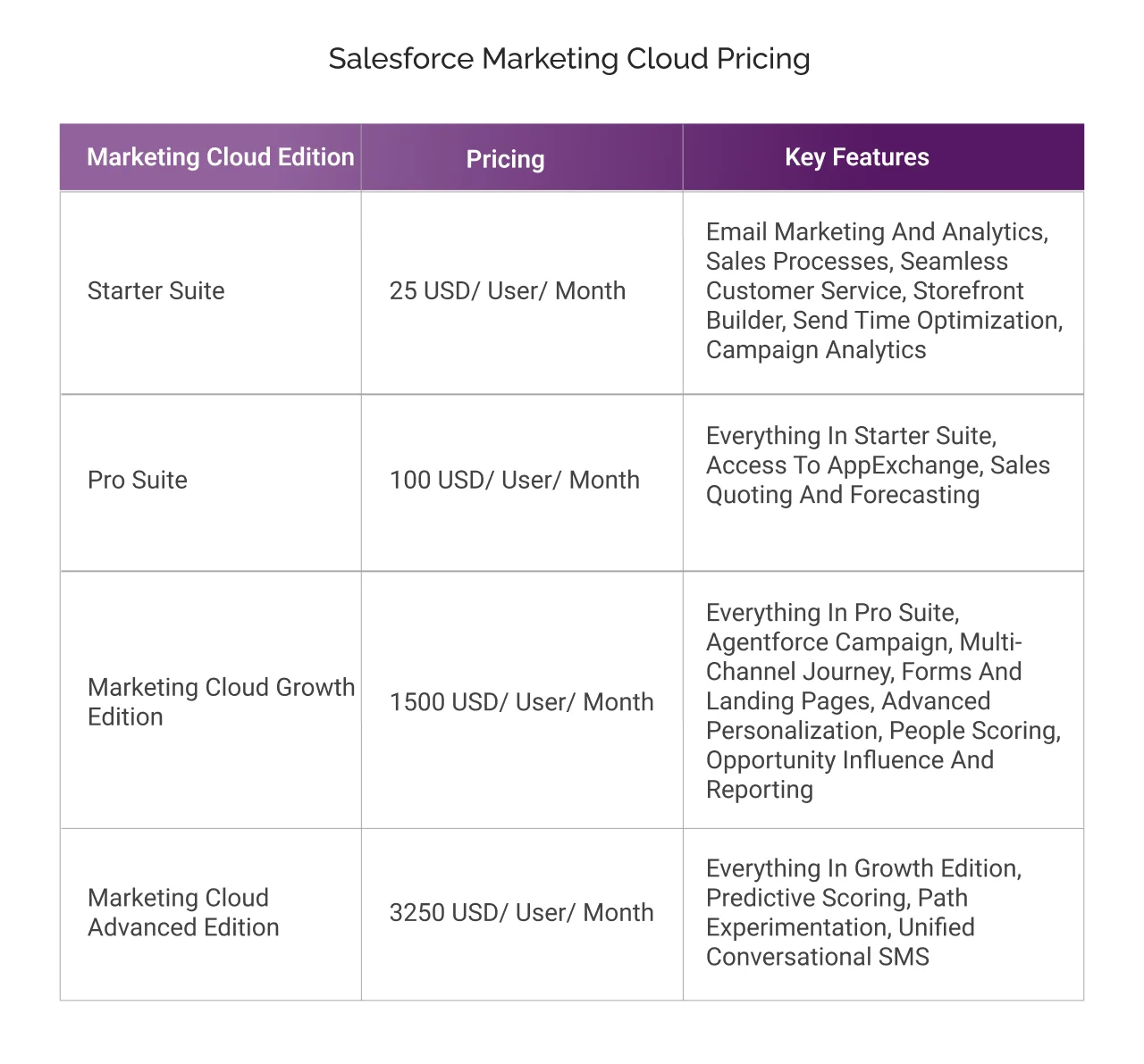 Salesforce Marketing Cloud Pricing

| Marketing Cloud Edition | Pricing | Key Features |
|---|---|---|
| Starter Suite | 25 USD/ User/ Month | Email Marketing And Analytics, Sales Processes, Seamless Customer Service, Storefront Builder, Send Time Optimization, Campaign Analytics |
| Pro Suite | 100 USD/ User/ Month | Everything In Starter Suite, Access To AppExchange, Sales Quoting And Forecasting |
| Marketing Cloud Growth Edition | 1500 USD/ User/ Month | Everything In Pro Suite, Agentforce Campaign, Multi-Channel Journey, Forms And Landing Pages, Advanced Personalization, People Scoring, Opportunity Influence And Reporting |
| Marketing Cloud Advanced Edition | 3250 USD/ User/ Month | Everything In Growth Edition, Predictive Scoring, Path Experimentation, Unified Conversational SMS |